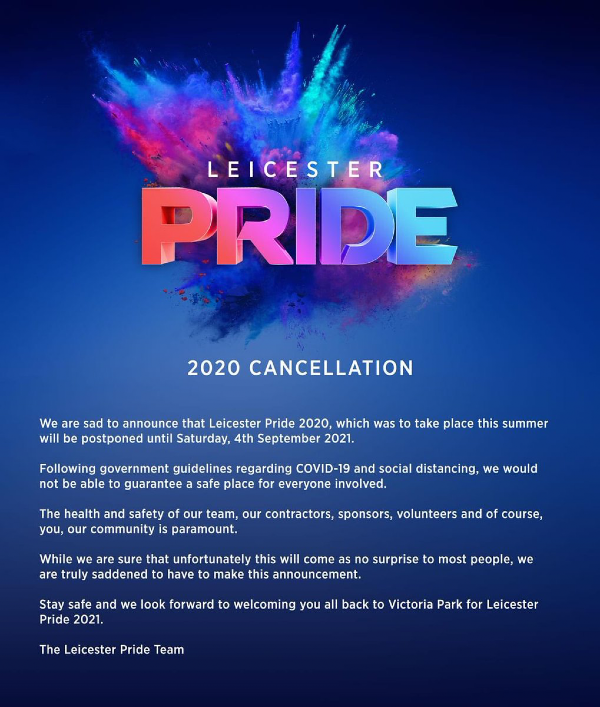 LEICESTER
PRIDE

2020 CANCELLATION

We are sad to announce that Leicester Pride 2020, which was to take place this summer will be postponed until Saturday, 4th September 2021.

Following government guidelines regarding COVID-19 and social distancing, we would not be able to guarantee a safe place for everyone involved.

The health and safety of our team, our contractors, sponsors, volunteers and of course, you, our community is paramount.

While we are sure that unfortunately this will come as no surprise to most people, we are truly saddened to have to make this announcement.

Stay safe and we look forward to welcoming you all back to Victoria Park for Leicester Pride 2021.

The Leicester Pride Team